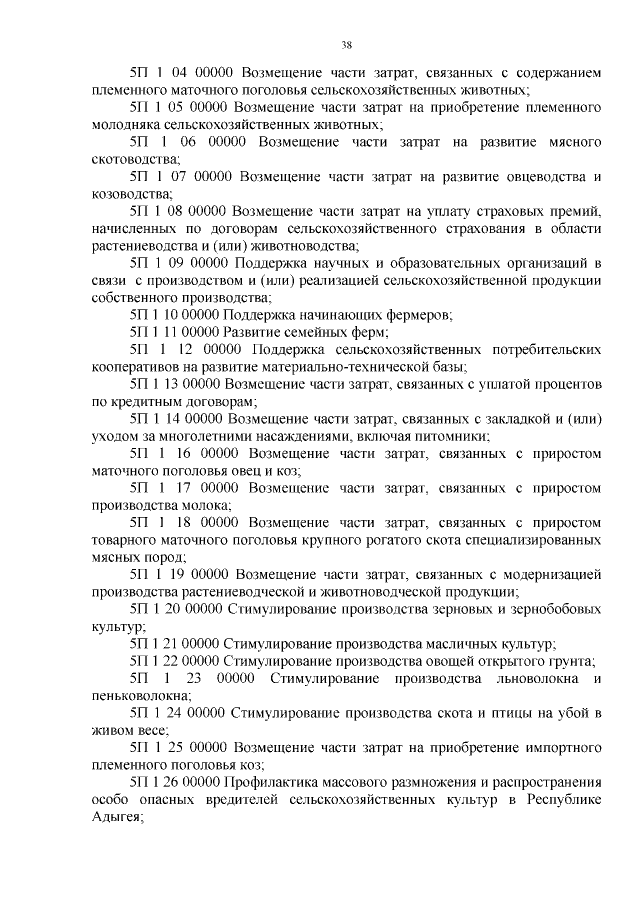 38

5П 1 04 00000 Возмещение части затрат, связанных с содержанием племенного маточного поголовья сельскохозяйственных животных;

5П 1 05 00000 Возмещение части затрат на приобретение племенного молодняка сельскохозяйственных животных;

5П 1 06 00000 Возмещение части затрат на развитие мясного скотоводства;

5П 1 07 00000 Возмещение части затрат на развитие овцеводства и козоводства;

5П 1 08 00000 Возмещение части затрат на уплату страховых премий, начисленных по договорам сельскохозяйственного страхования в области растениеводства и (или) животноводства;

5П 1 09 00000 Поддержка научных и образовательных организаций в связи с производством и (или) реализацией сельскохозяйственной продукции собственного производства;

5П 1 10 00000 Поддержка начинающих фермеров;

5П 1 11 00000 Развитие семейных ферм;

5П 1 12 00000 Поддержка сельскохозяйственных потребительских кооперативов на развитие материально-технической базы;

5П 1 13 00000 Возмещение части затрат, связанных с уплатой процентов по кредитным договорам;

5П 1 14 00000 Возмещение части затрат, связанных с закладкой и (или) уходом за многолетними насаждениями, включая питомники;

5П 1 16 00000 Возмещение части затрат, связанных с приростом маточного поголовья овец и коз;

5П 1 17 00000 Возмещение части затрат, связанных с приростом производства молока;

5П 1 18 00000 Возмещение части затрат, связанных с приростом товарного маточного поголовья крупного рогатого скота специализированных мясных пород;

5П 1 19 00000 Возмещение части затрат, связанных с модернизацией производства растениеводческой и животноводческой продукции;

5П 1 20 00000 Стимулирование производства зерновых и зернобобовых культур;

5П 1 21 00000 Стимулирование производства масличных культур;

5П 1 22 00000 Стимулирование производства овощей открытого грунта;

5П 1 23 00000 Стимулирование производства льноволокна и пеньковолокна;

5П 1 24 00000 Стимулирование производства скота и птицы на убой в живом весе;

5П 1 25 00000 Возмещение части затрат на приобретение импортного племенного поголовья коз;

5П 1 26 00000 Профилактика массового размножения и распространения особо опасных вредителей сельскохозяйственных культур в Республике Адыгея;